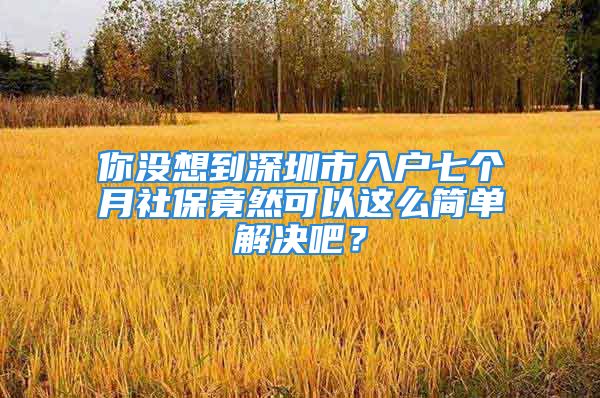 你没想到深圳市入户七个月社保竟然可以这么简单解决吧？